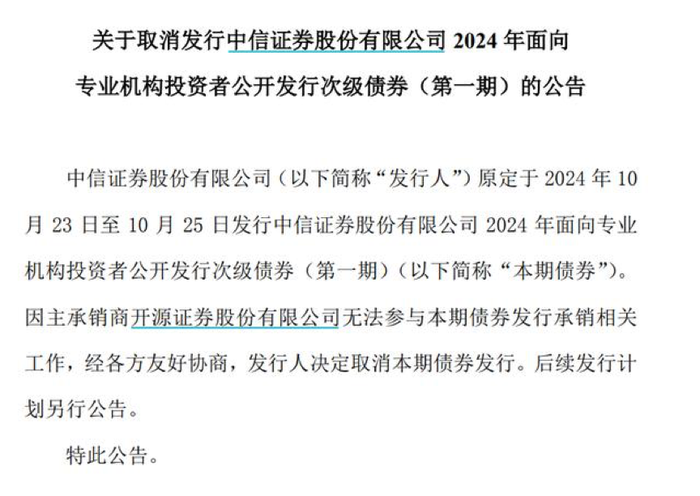 关于取消发行中信证券股份有限公司 2024 年面向专业机构投资者公开发行次级债券（第一期）的公告

中信证券股份有限公司（以下简称“发行人”）原定于 2024 年 10 月 23 日至 10 月 25 日发行中信证券股份有限公司 2024 年面向专业机构投资者公开发行次级债券（第一期）（以下简称“本期债券”）。因主承销商开源证券股份有限公司无法参与本期债券发行承销相关工作，经各方友好协商，发行人决定取消本期债券发行。后续发行计划另行公告。

特此公告。